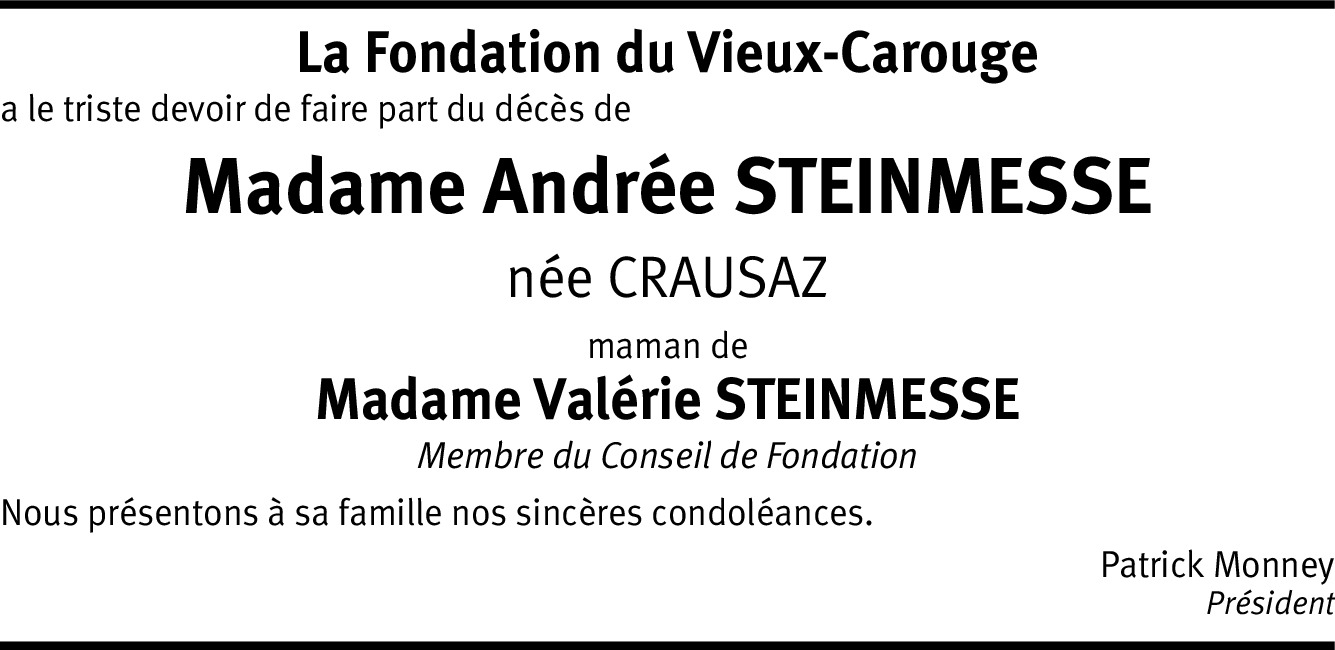 La Fondation du Vieux-Carouge

a le triste devoir de faire part du décès de

Madame Andrée STEINMESSE

née CRAUSAZ

maman de

Madame Valérie STEINMESSE

Membre du Conseil de Fondation

Nous présentons à sa famille nos sincères condoléances.

Patrick Monney
Président